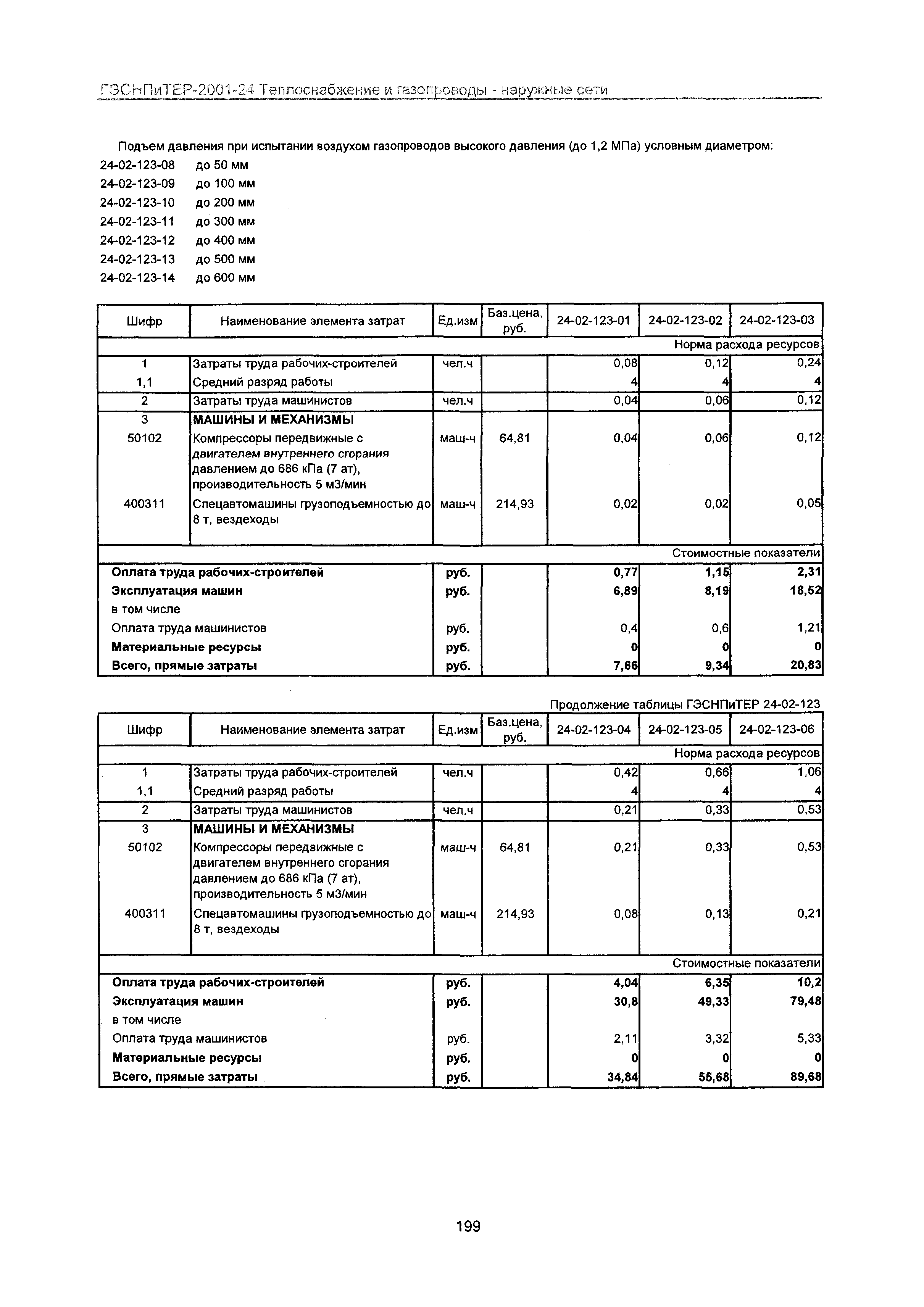 ГЭСНПиТЕР-2001-24 Теплоснабжение и газопроводы - наружные сети

Подъем давления при испытании воздухом газопроводов высокого давления (до 1,2 МПа) условным диаметром:
24-02-123-08 до 50 мм
24-02-123-09 до 100 мм
24-02-123-10 до 200 мм
24-02-123-11 до 300 мм
24-02-123-12 до 400 мм
24-02-123-13 до 500 мм
24-02-123-14 до 600 мм

| Шифр | Наименование элемента затрат | Ед.изм | Баз.цена, руб. | 24-02-123-01 | 24-02-123-02 | 24-02-123-03 |
|---|---|---|---|---|---|---|
| | | | | | | Норма расхода ресурсов |
| 1 | Затраты труда рабочих-строителей | чел.ч | | 0,08 | 0,12 | 0,24 |
| 1,1 | Средний разряд работы | | | 4 | 4 | 4 |
| 2 | Затраты труда машинистов | чел.ч | | 0,04 | 0,06 | 0,12 |
| 3 | МАШИНЫ И МЕХАНИЗМЫ | | | | | |
| 50102 | Компрессоры передвижные с двигателем внутреннего сгорания давлением до 686 кПа (7 ат), производительность 5 м3/мин | маш-ч | 64,81 | 0,04 | 0,06 | 0,12 |
| 400311 | Спецавтомашины грузоподъемностью до 8 т, вездеходы | маш-ч | 214,93 | 0,02 | 0,02 | 0,05 |
| | | | | | | Стоимостные показатели |
| Оплата труда рабочих-строителей | | руб. | | 0,77 | 1,15 | 2,31 |
| Эксплуатация машин | | руб. | | 6,89 | 8,19 | 18,52 |
| в том числе | | | | | | |
| Оплата труда машинистов | | руб. | | 0,4 | 0,6 | 1,21 |
| Материальные ресурсы | | руб. | | 0 | 0 | 0 |
| Всего, прямые затраты | | руб. | | 7,66 | 9,34 | 20,83 |

Продолжение таблицы ГЭСНПиТЕР 24-02-123

| Шифр | Наименование элемента затрат | Ед.изм | Баз.цена, руб. | 24-02-123-04 | 24-02-123-05 | 24-02-123-06 |
|---|---|---|---|---|---|---|
| | | | | | | Норма расхода ресурсов |
| 1 | Затраты труда рабочих-строителей | чел.ч | | 0,42 | 0,66 | 1,06 |
| 1,1 | Средний разряд работы | | | 4 | 4 | 4 |
| 2 | Затраты труда машинистов | чел.ч | | 0,21 | 0,33 | 0,53 |
| 3 | МАШИНЫ И МЕХАНИЗМЫ | | | | | |
| 50102 | Компрессоры передвижные с двигателем внутреннего сгорания давлением до 686 кПа (7 ат), производительность 5 м3/мин | маш-ч | 64,81 | 0,21 | 0,33 | 0,53 |
| 400311 | Спецавтомашины грузоподъемностью до 8 т, вездеходы | маш-ч | 214,93 | 0,08 | 0,13 | 0,21 |
| | | | | | | Стоимостные показатели |
| Оплата труда рабочих-строителей | | руб. | | 4,04 | 6,35 | 10,2 |
| Эксплуатация машин | | руб. | | 30,8 | 49,33 | 79,48 |
| в том числе | | | | | | |
| Оплата труда машинистов | | руб. | | 2,11 | 3,32 | 5,33 |
| Материальные ресурсы | | руб. | | 0 | 0 | 0 |
| Всего, прямые затраты | | руб. | | 34,84 | 55,68 | 89,68 |

199